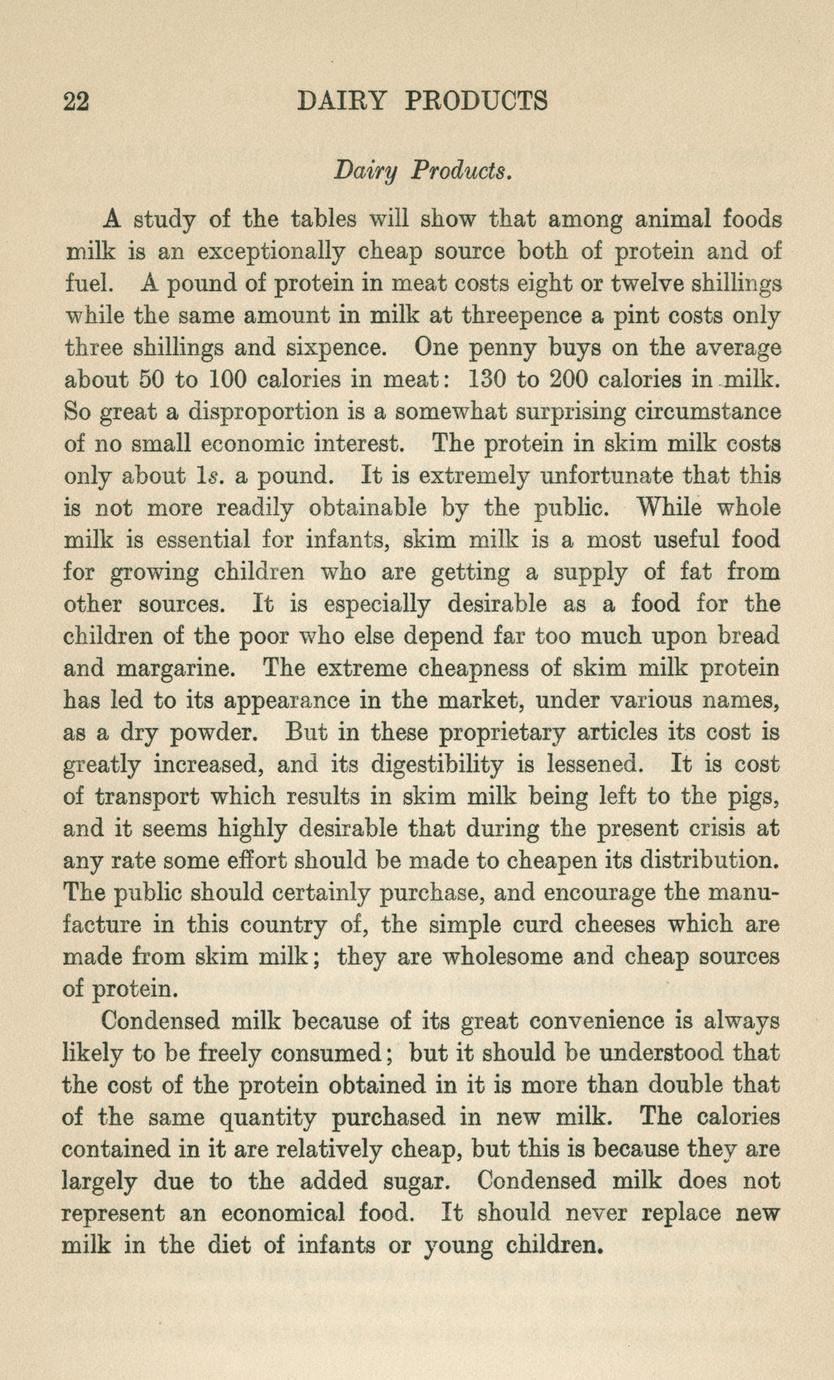 22 DAIRY PRODUCTS

Dairy Products.

A study of the tables will show that among animal foods milk is an exceptionally cheap source both of protein and of fuel. A pound of protein in meat costs eight or twelve shillings while the same amount in milk at threepence a pint costs only three shillings and sixpence. One penny buys on the average about 50 to 100 calories in meat: 130 to 200 calories in milk. So great a disproportion is a somewhat surprising circumstance of no small economic interest. The protein in skim milk costs only about 1s. a pound. It is extremely unfortunate that this is not more readily obtainable by the public. While whole milk is essential for infants, skim milk is a most useful food for growing children who are getting a supply of fat from other sources. It is especially desirable as a food for the children of the poor who else depend far too much upon bread and margarine. The extreme cheapness of skim milk protein has led to its appearance in the market, under various names, as a dry powder. But in these proprietary articles its cost is greatly increased, and its digestibility is lessened. It is cost of transport which results in skim milk being left to the pigs, and it seems highly desirable that during the present crisis at any rate some effort should be made to cheapen its distribution. The public should certainly purchase, and encourage the manufacture in this country of, the simple curd cheeses which are made from skim milk; they are wholesome and cheap sources of protein.

Condensed milk because of its great convenience is always likely to be freely consumed; but it should be understood that the cost of the protein obtained in it is more than double that of the same quantity purchased in new milk. The calories contained in it are relatively cheap, but this is because they are largely due to the added sugar. Condensed milk does not represent an economical food. It should never replace new milk in the diet of infants or young children.